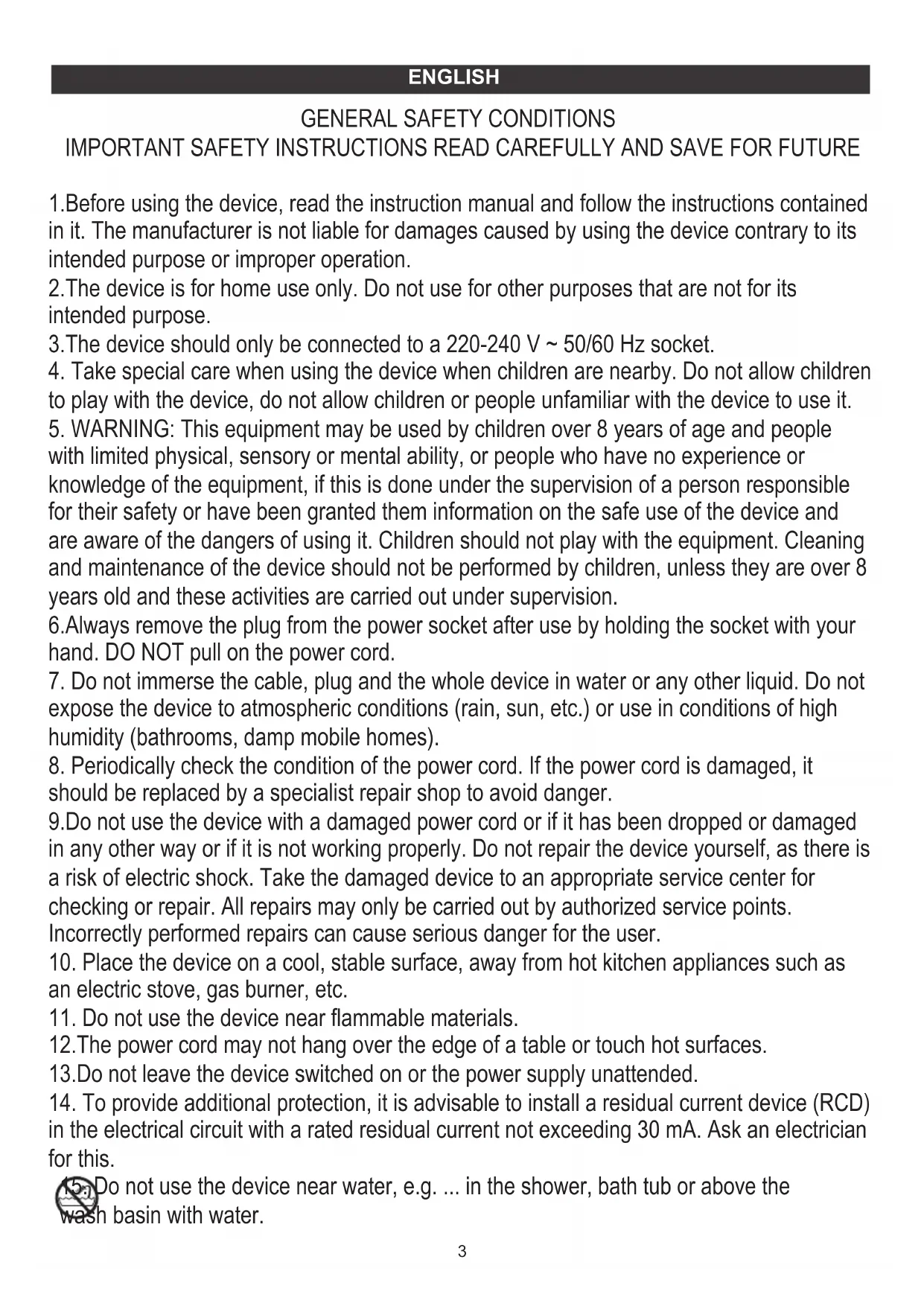 ENGLISH

GENERAL SAFETY CONDITIONS
IMPORTANT SAFETY INSTRUCTIONS READ CAREFULLY AND SAVE FOR FUTURE

1.Before using the device, read the instruction manual and follow the instructions contained in it. The manufacturer is not liable for damages caused by using the device contrary to its intended purpose or improper operation.
2.The device is for home use only. Do not use for other purposes that are not for its intended purpose.
3.The device should only be connected to a 220-240 V ~ 50/60 Hz socket.
4. Take special care when using the device when children are nearby. Do not allow children to play with the device, do not allow children or people unfamiliar with the device to use it.
5. WARNING: This equipment may be used by children over 8 years of age and people with limited physical, sensory or mental ability, or people who have no experience or knowledge of the equipment, if this is done under the supervision of a person responsible for their safety or have been granted them information on the safe use of the device and are aware of the dangers of using it. Children should not play with the equipment. Cleaning and maintenance of the device should not be performed by children, unless they are over 8 years old and these activities are carried out under supervision.
6.Always remove the plug from the power socket after use by holding the socket with your hand. DO NOT pull on the power cord.
7. Do not immerse the cable, plug and the whole device in water or any other liquid. Do not expose the device to atmospheric conditions (rain, sun, etc.) or use in conditions of high humidity (bathrooms, damp mobile homes).
8. Periodically check the condition of the power cord. If the power cord is damaged, it should be replaced by a specialist repair shop to avoid danger.
9.Do not use the device with a damaged power cord or if it has been dropped or damaged in any other way or if it is not working properly. Do not repair the device yourself, as there is a risk of electric shock. Take the damaged device to an appropriate service center for checking or repair. All repairs may only be carried out by authorized service points. Incorrectly performed repairs can cause serious danger for the user.
10. Place the device on a cool, stable surface, away from hot kitchen appliances such as an electric stove, gas burner, etc.
11. Do not use the device near flammable materials.
12.The power cord may not hang over the edge of a table or touch hot surfaces.
13.Do not leave the device switched on or the power supply unattended.
14. To provide additional protection, it is advisable to install a residual current device (RCD) in the electrical circuit with a rated residual current not exceeding 30 mA. Ask an electrician for this.
15. Do not use the device near water, e.g. ... in the shower, bath tub or above the wash basin with water.

3